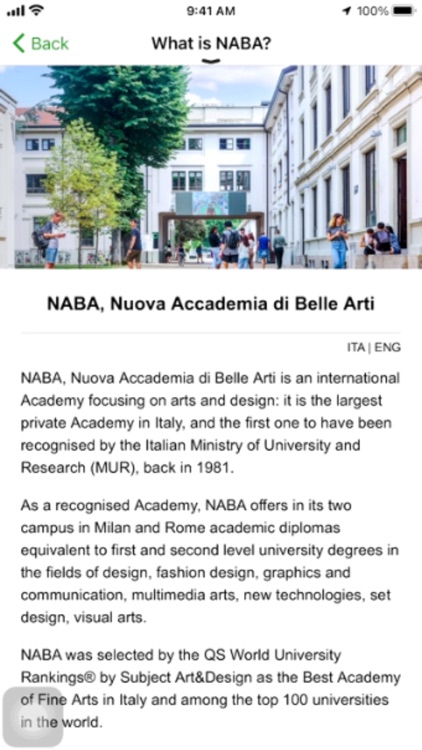 9:41 AM
100%

Back
What is NABA?

NABA, Nuova Accademia di Belle Arti

ITA | ENG

NABA, Nuova Accademia di Belle Arti is an international Academy focusing on arts and design: it is the largest private Academy in Italy, and the first one to have been recognised by the Italian Ministry of University and Research (MUR), back in 1981.

As a recognised Academy, NABA offers in its two campus in Milan and Rome academic diplomas equivalent to first and second level university degrees in the fields of design, fashion design, graphics and communication, multimedia arts, new technologies, set design, visual arts.

NABA was selected by the QS World University Rankings® by Subject Art&Design as the Best Academy of Fine Arts in Italy and among the top 100 universities in the world.